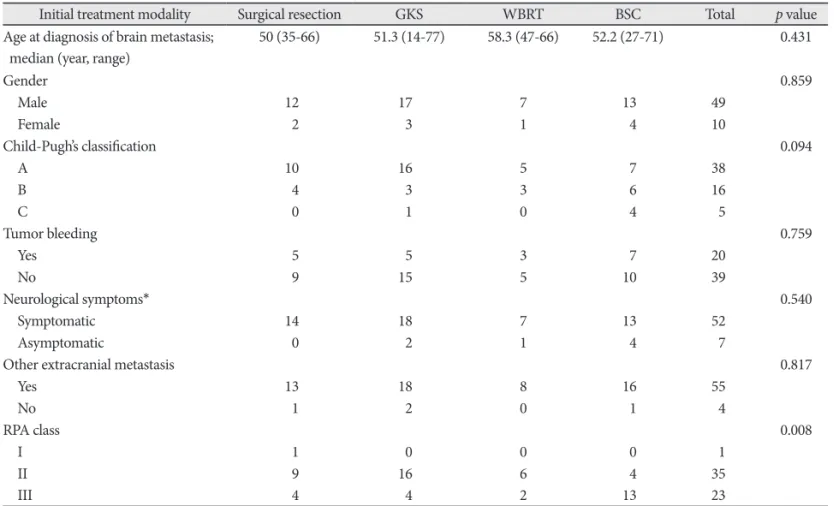 | Initial treatment modality | Surgical resection | GKS | WBRT | BSC | Total | p value |
|---|---|---|---|---|---|---|
| Age at diagnosis of brain metastasis; median (year, range) | 50 (35-66) | 51.3 (14-77) | 58.3 (47-66) | 52.2 (27-71) | | 0.431 |
| Gender | | | | | | 0.859 |
| Male | 12 | 17 | 7 | 13 | 49 | |
| Female | 2 | 3 | 1 | 4 | 10 | |
| Child-Pugh's classification | | | | | | 0.094 |
| A | 10 | 16 | 5 | 7 | 38 | |
| B | 4 | 3 | 3 | 6 | 16 | |
| C | 0 | 1 | 0 | 4 | 5 | |
| Tumor bleeding | | | | | | 0.759 |
| Yes | 5 | 5 | 3 | 7 | 20 | |
| No | 9 | 15 | 5 | 10 | 39 | |
| Neurological symptoms* | | | | | | 0.540 |
| Symptomatic | 14 | 18 | 7 | 13 | 52 | |
| Asymptomatic | 0 | 2 | 1 | 4 | 7 | |
| Other extracranial metastasis | | | | | | 0.817 |
| Yes | 13 | 18 | 8 | 16 | 55 | |
| No | 1 | 2 | 0 | 1 | 4 | |
| RPA class | | | | | | 0.008 |
| I | 1 | 0 | 0 | 0 | 1 | |
| II | 9 | 16 | 6 | 4 | 35 | |
| III | 4 | 4 | 2 | 13 | 23 | |